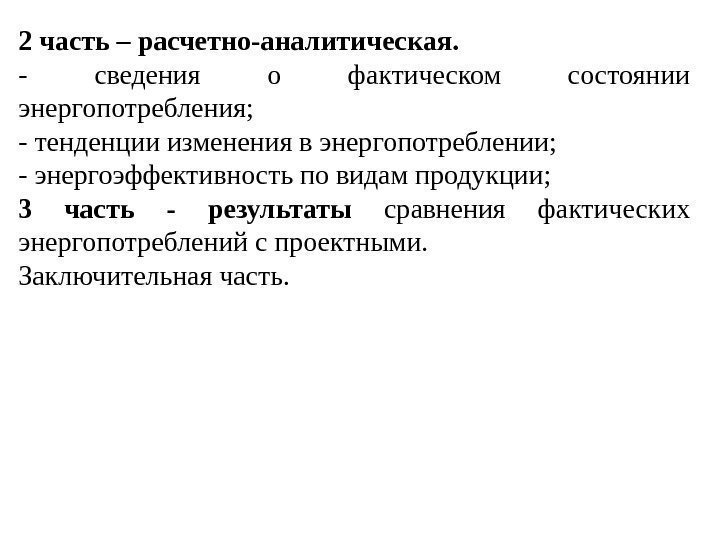 2 часть – расчетно-аналитическая.

- сведения о фактическом состоянии энергопотребления;

- тенденции изменения в энергопотреблении;

- энергоэффективность по видам продукции;

3 часть - результаты сравнения фактических энергопотреблений с проектными.

Заключительная часть.